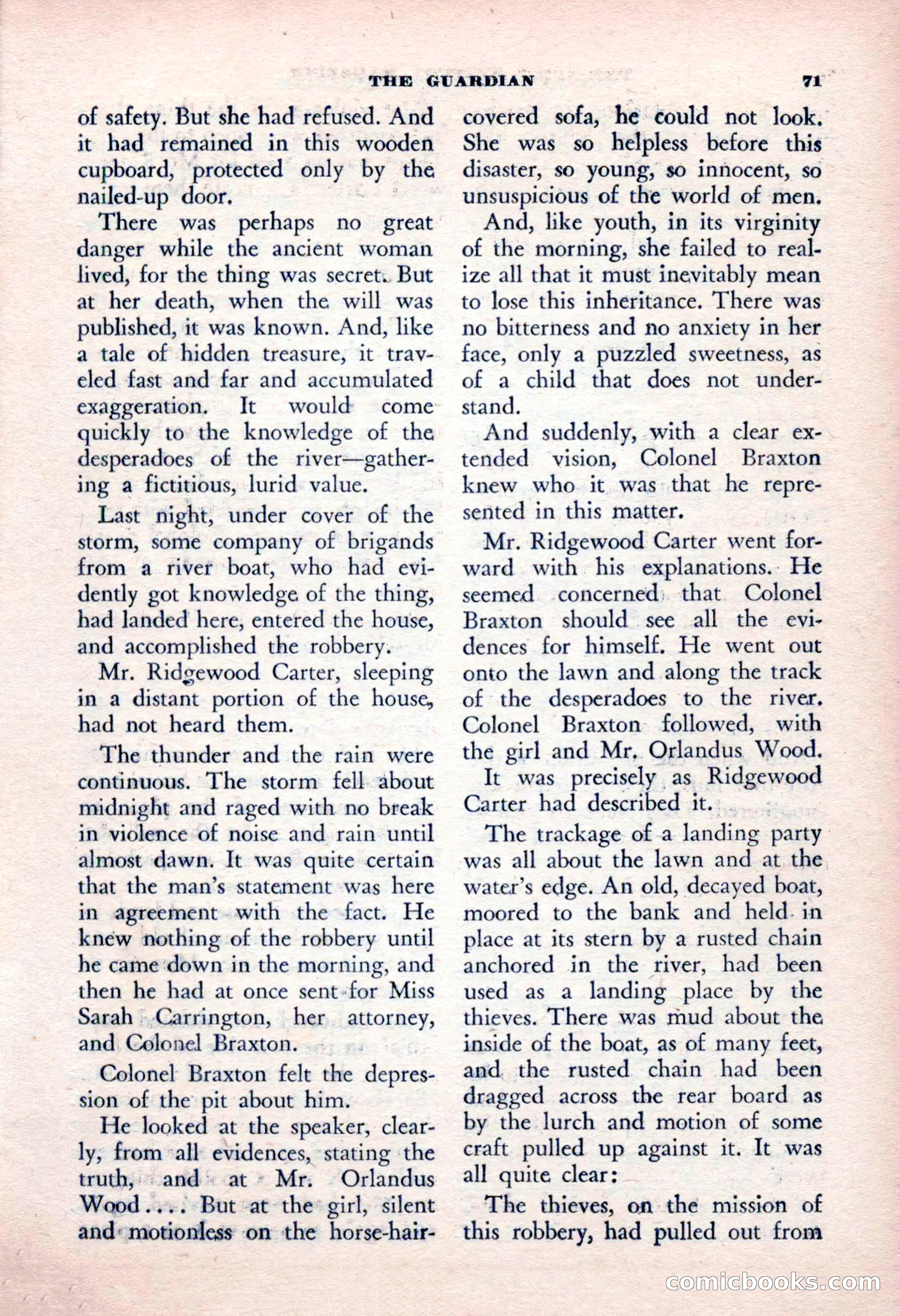 THE GUARDIAN 71

of safety. But she had refused. And it had remained in this wooden cupboard, protected only by the nailed-up door.

There was perhaps no great danger while the ancient woman lived, for the thing was secret. But at her death, when the will was published, it was known. And, like a tale of hidden treasure, it traveled fast and far and accumulated exaggeration. It would come quickly to the knowledge of the desperadoes of the river—gathering a fictitious, lurid value.

Last night, under cover of the storm, some company of brigands from a river boat, who had evidently got knowledge of the thing, had landed here, entered the house, and accomplished the robbery.

Mr. Ridgewood Carter, sleeping in a distant portion of the house, had not heard them.

The thunder and the rain were continuous. The storm fell about midnight and raged with no break in violence of noise and rain until almost dawn. It was quite certain that the man's statement was here in agreement with the fact. He knew nothing of the robbery until he came down in the morning, and then he had at once sent for Miss Sarah Carrington, her attorney, and Colonel Braxton.

Colonel Braxton felt the depression of the pit about him.

He looked at the speaker, clearly, from all evidences, stating the truth, and at Mr. Orlandus Wood.... But at the girl, silent and motionless on the horse-hair-covered sofa, he could not look. She was so helpless before this disaster, so young, so innocent, so unsuspicious of the world of men.

And, like youth, in its virginity of the morning, she failed to realize all that it must inevitably mean to lose this inheritance. There was no bitterness and no anxiety in her face, only a puzzled sweetness, as of a child that does not understand.

And suddenly, with a clear extended vision, Colonel Braxton knew who it was that he represented in this matter.

Mr. Ridgewood Carter went forward with his explanations. He seemed concerned that Colonel Braxton should see all the evidences for himself. He went out onto the lawn and along the track of the desperadoes to the river. Colonel Braxton followed, with the girl and Mr. Orlandus Wood.

It was precisely as Ridgewood Carter had described it.

The trackage of a landing party was all about the lawn and at the water's edge. An old, decayed boat, moored to the bank and held in place at its stern by a rusted chain anchored in the river, had been used as a landing place by the thieves. There was mud about the inside of the boat, as of many feet, and the rusted chain had been dragged across the rear board as by the lurch and motion of some craft pulled up against it. It was all quite clear:

The thieves, on the mission of this robbery, had pulled out from

comicbooks.com